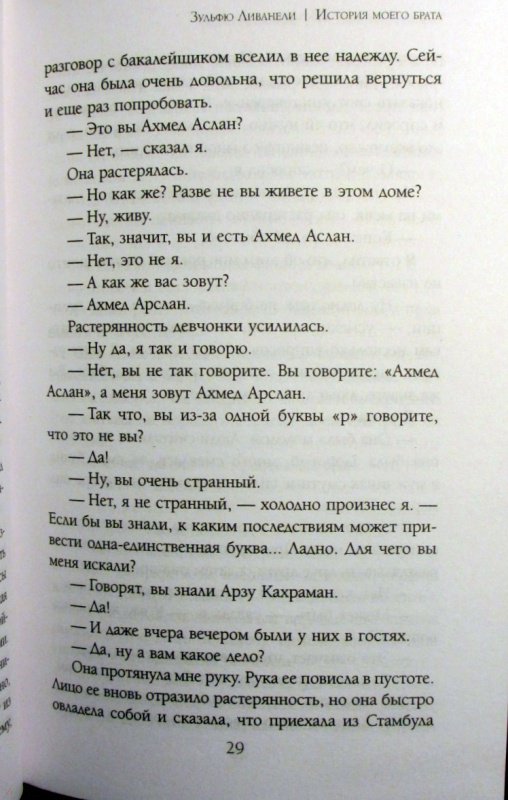 Зульфю Ливанели | История моего брата

разговор с бакалейщиком вселил в нее надежду. Сейчас она была очень довольна, что решила вернуться и еще раз попробовать.

— Это вы Ахмед Аслан?

— Нет, — сказал я.

Она растерялась.

— Но как же? Разве не вы живете в этом доме?

— Ну, живу.

— Так, значит, вы и есть Ахмед Аслан.

— Нет, это не я.

— А как же вас зовут?

— Ахмед Арслан.

Растерянность девчонки усилилась.

— Ну да, я так и говорю.

— Нет, вы не так говорите. Вы говорите: «Ахмед Аслан», а меня зовут Ахмед Арслан.

— Так что, вы из-за одной буквы «р» говорите, что это не вы?

— Да!

— Ну, вы очень странный.

— Нет, я не странный, — холодно произнес я. — Если бы вы знали, к каким последствиям может привести одна-единственная буква... Ладно. Для чего вы меня искали?

— Говорят, вы знали Арзу Кахраман.

— Да!

— И даже вчера вечером были у них в гостях.

— Да, ну а вам какое дело?

Она протянула мне руку. Рука ее повисла в пустоте. Лицо ее вновь отразило растерянность, но она быстро овладела собой и сказала, что приехала из Стамбула

29